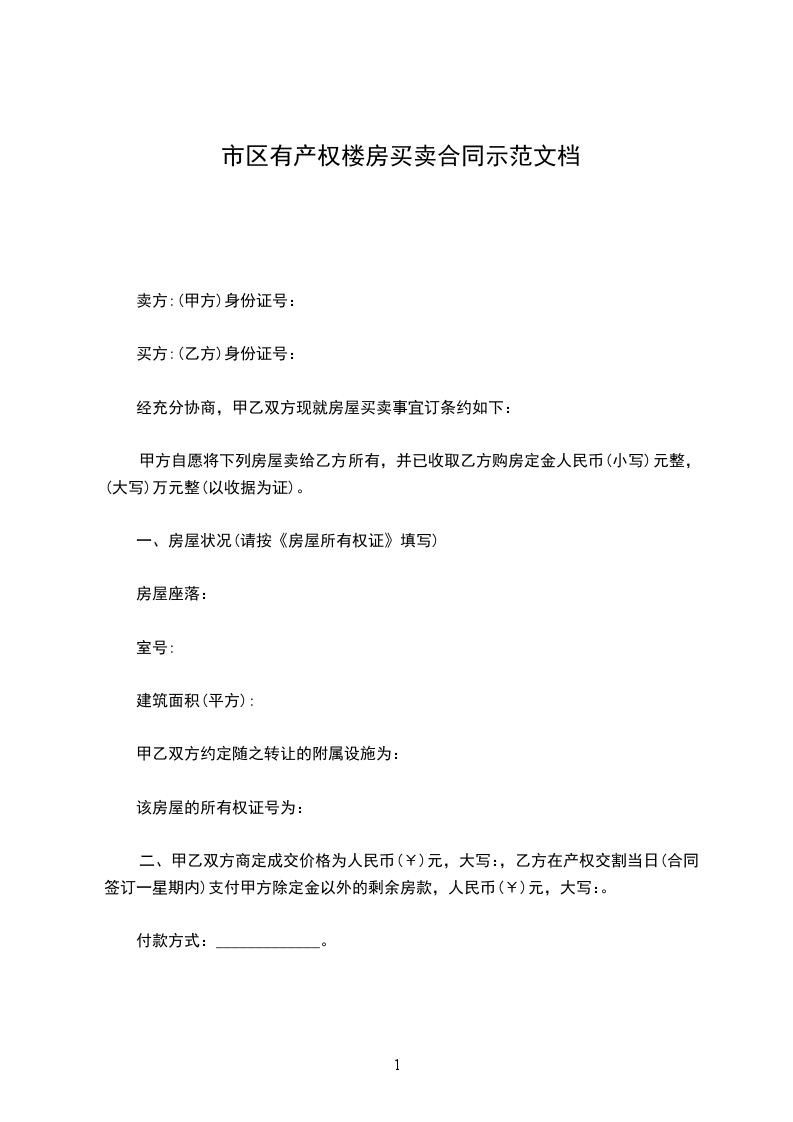 市区有产权楼房买卖合同示范文档

卖方:(甲方)身份证号:

买方:(乙方)身份证号:

经充分协商，甲乙双方现就房屋买卖事宜订条约如下:

甲方自愿将下列房屋卖给乙方所有，并已收取乙方购房定金人民币(小写)元整，(大写)万元整(以收据为证)。

一、房屋状况(请按《房屋所有权证》填写)

房屋座落:

室号:

建筑面积(平方):

甲乙双方约定随之转让的附属设施为:

该房屋的所有权证号为:

二、甲乙双方商定成交价格为人民币(￥)元，大写:，乙方在产权交割当日(合同签订一星期内)支付甲方除定金以外的剩余房款，人民币(￥)元，大写:。

付款方式:____。

1